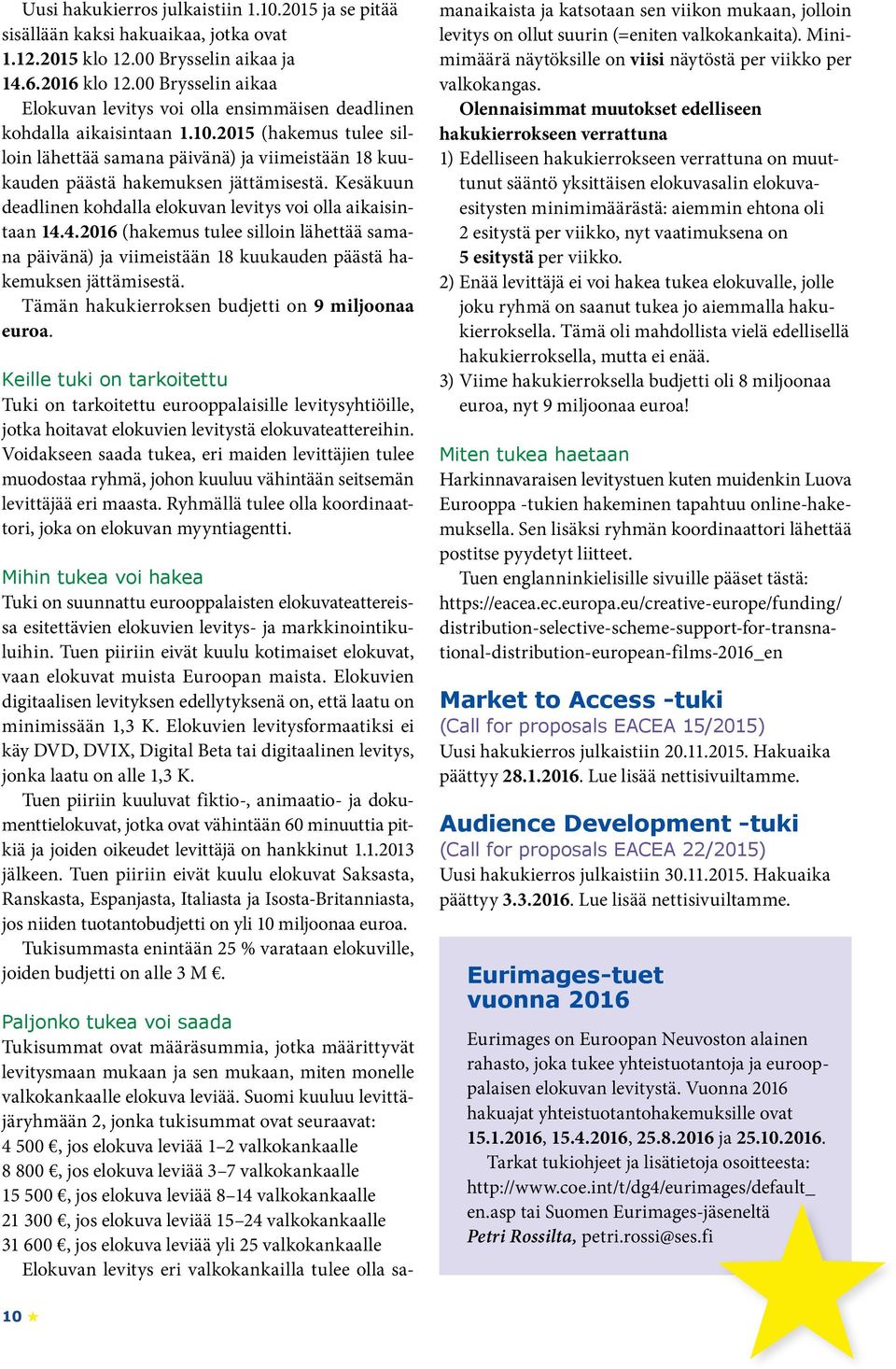 Uusi hakukierros julkaistiin 1.10.2015 ja se pitää sisällään kaksi hakuaikaa, jotka ovat
1.12.2015 klo 12.00 Brysselin aikaa ja
14.6.2016 klo 12.00 Brysselin aikaa

Elokuvan levitys voi olla ensimmäisen deadlinen kohdalla aikaisintaan 1.10.2015 (hakemus tulee silloin lähettää samana päivänä) ja viimeistään 18 kuukauden päästä hakemuksen jättämisestä. Kesäkuun deadlinen kohdalla elokuvan levitys voi olla aikaisintaan 14.4.2016 (hakemus tulee silloin lähettää samana päivänä) ja viimeistään 18 kuukauden päästä hakemuksen jättämisestä.

Tämän hakukierroksen budjetti on 9 miljoonaa euroa.

Keille tuki on tarkoitettu
Tuki on tarkoitettu eurooppalaisille levitysyhtiöille, jotka hoitavat elokuvien levitystä elokuvateattereihin. Voidakseen saada tukea, eri maiden levittäjien tulee muodostaa ryhmä, johon kuuluu vähintään seitsemän levittäjää eri maasta. Ryhmällä tulee olla koordinaattori, joka on elokuvan myyntiagentti.

Mihin tukea voi hakea
Tuki on suunnattu eurooppalaisten elokuvateattereissa esitettävien elokuvien levitys- ja markkinointikuluihin. Tuen piiriin eivät kuulu kotimaiset elokuvat, vaan elokuvat muista Euroopan maista. Elokuvien digitaalisen levityksen edellytyksenä on, että laatu on minimissään 1,3 K. Elokuvien levitysformaatiksi ei käy DVD, DVIX, Digital Beta tai digitaalinen levitys, jonka laatu on alle 1,3 K.

Tuen piiriin kuuluvat fiktio-, animaatio- ja dokumenttielokuvat, jotka ovat vähintään 60 minuuttia pitkiä ja joiden oikeudet levittäjä on hankkinut 1.1.2013 jälkeen. Tuen piiriin eivät kuulu elokuvat Saksasta, Ranskasta, Espanjasta, Italiasta ja Isosta-Britanniasta, jos niiden tuotantobudjetti on yli 10 miljoonaa euroa.

Tukisummasta enintään 25 % varataan elokuville, joiden budjetti on alle 3 M €.

Paljonko tukea voi saada
Tukisummat ovat määräsummia, jotka määrittyvät levitysmaan mukaan ja sen mukaan, miten monelle valkokankaalle elokuva leviää. Suomi kuuluu levittäjäryhmään 2, jonka tukisummat ovat seuraavat:
4 500 €, jos elokuva leviää 1–2 valkokankaalle
8 800 €, jos elokuva leviää 3–7 valkokankaalle
15 500 €, jos elokuva leviää 8–14 valkokankaalle
21 300 €, jos elokuva leviää 15–24 valkokankaalle
31 600 €, jos elokuva leviää yli 25 valkokankaalle
Elokuvan levitys eri valkokankailla tulee olla samanaikaista ja katsotaan sen viikon mukaan, jolloin levitys on ollut suurin (=eniten valkokankaita). Minimimäärä näytöksille on viisi näytöstä per viikko per valkokangas.

Olennaisimmat muutokset edelliseen hakukierrokseen verrattuna
1) Edelliseen hakukierrokseen verrattuna on muuttunut sääntö yksittäisen elokuvasalin elokuvaesitysten minimimäärästä: aiemmin ehtona oli 2 esitystä per viikko, nyt vaatimuksena on 5 esitystä per viikko.
2) Enää levittäjä ei voi hakea tukea elokuvalle, jolle joku ryhmä on saanut tukea jo aiemmalla hakukierroksella. Tämä oli mahdollista vielä edellisellä hakukierroksella, mutta ei enää.
3) Viime hakukierroksella budjetti oli 8 miljoonaa euroa, nyt 9 miljoonaa euroa!

Miten tukea haetaan
Harkinnavaraisen levitystuen kuten muidenkin Luova Eurooppa -tukien hakeminen tapahtuu online-hakemuksella. Sen lisäksi ryhmän koordinaattori lähettää postitse pyydetyt liitteet.

Tuen englanninkielisille sivuille pääset tästä: https://eacea.ec.europa.eu/creative-europe/funding/distribution-selective-scheme-support-for-transnational-distribution-european-films-2016_en

Market to Access -tuki
(Call for proposals EACEA 15/2015)
Uusi hakukierros julkaistiin 20.11.2015. Hakuaika päättyy 28.1.2016. Lue lisää nettisivuiltamme.

Audience Development -tuki
(Call for proposals EACEA 22/2015)
Uusi hakukierros julkaistiin 30.11.2015. Hakuaika päättyy 3.3.2016. Lue lisää nettisivuiltamme.

Eurimages-tuet vuonna 2016
Eurimages on Euroopan Neuvoston alainen rahasto, joka tukee yhteistuotantoja ja eurooppalaisen elokuvan levitystä. Vuonna 2016 hakuajat yhteistuotantohakemuksille ovat 15.1.2016, 15.4.2016, 25.8.2016 ja 25.10.2016.

Tarkat tukiohjeet ja lisätietoja osoitteesta: http://www.coe.int/t/dg4/eurimages/default_en.asp tai Suomen Eurimages-jäseneltä Petri Rossilta, petri.rossi@ses.fi

10